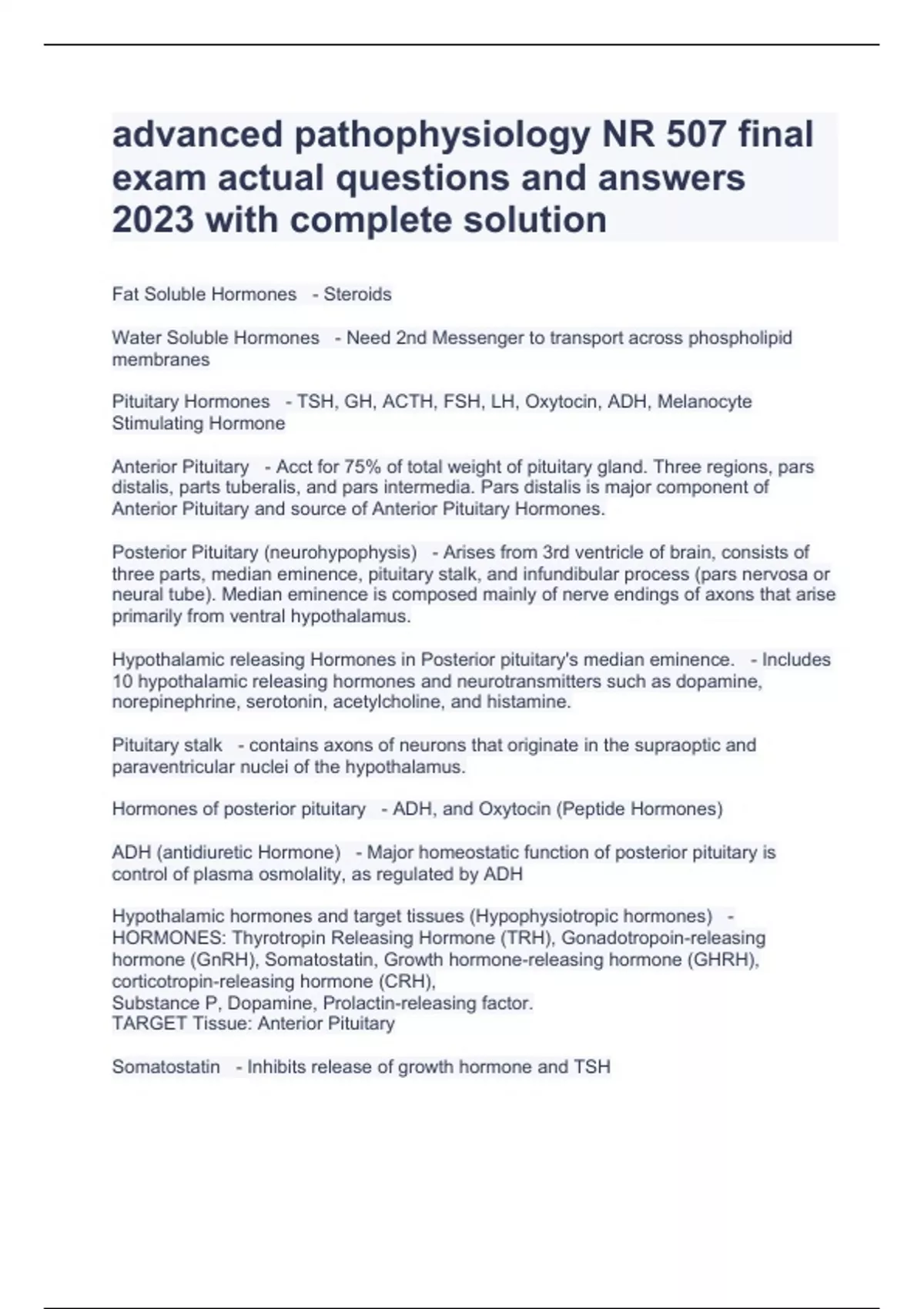 advanced pathophysiology NR 507 final exam actual questions and answers 2023 with complete solution

Fat Soluble Hormones - Steroids

Water Soluble Hormones - Need 2nd Messenger to transport across phospholipid membranes

Pituitary Hormones - TSH, GH, ACTH, FSH, LH, Oxytocin, ADH, Melanocyte Stimulating Hormone

Anterior Pituitary - Acct for 75% of total weight of pituitary gland. Three regions, pars distalis, parts tuberalis, and pars intermedia. Pars distalis is major component of Anterior Pituitary and source of Anterior Pituitary Hormones.

Posterior Pituitary (neurohypophysis) - Arises from 3rd ventricle of brain, consists of three parts, median eminence, pituitary stalk, and infundibular process (pars nervosa or neural tube). Median eminence is composed mainly of nerve endings of axons that arise primarily from ventral hypothalamus.

Hypothalamic releasing Hormones in Posterior pituitary's median eminence. - Includes 10 hypothalamic releasing hormones and neurotransmitters such as dopamine, norepinephrine, serotonin, acetylcholine, and histamine.

Pituitary stalk - contains axons of neurons that originate in the supraoptic and paraventricular nuclei of the hypothalamus.

Hormones of posterior pituitary - ADH, and Oxytocin (Peptide Hormones)

ADH (antidiuretic Hormone) - Major homeostatic function of posterior pituitary is control of plasma osmolality, as regulated by ADH

Hypothalamic hormones and target tissues (Hypophysiotropic hormones) - HORMONES: Thyrotropin Releasing Hormone (TRH), Gonadotropoin-releasing hormone (GnRH), Somatostatin, Growth hormone-releasing hormone (GHRH), corticotropin-releasing hormone (CRH),
Substance P, Dopamine, Prolactin-releasing factor.
TARGET Tissue: Anterior Pituitary

Somatostatin - Inhibits release of growth hormone and TSH